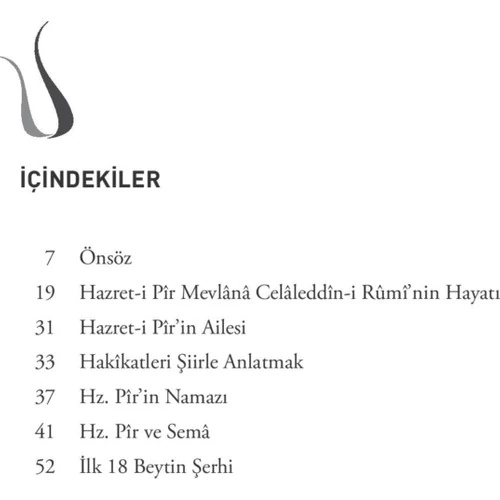 İÇİNDEKİLER

7 Önsöz

19 Hazret-i Pîr Mevlânâ Celâleddîn-i Rûmî'nin Hayatı

31 Hazret-i Pîr'in Ailesi

33 Hakîkatleri Şiirle Anlatmak

37 Hz. Pîr'in Namazı

41 Hz. Pîr ve Semâ

52 İlk 18 Beytin Şerhi